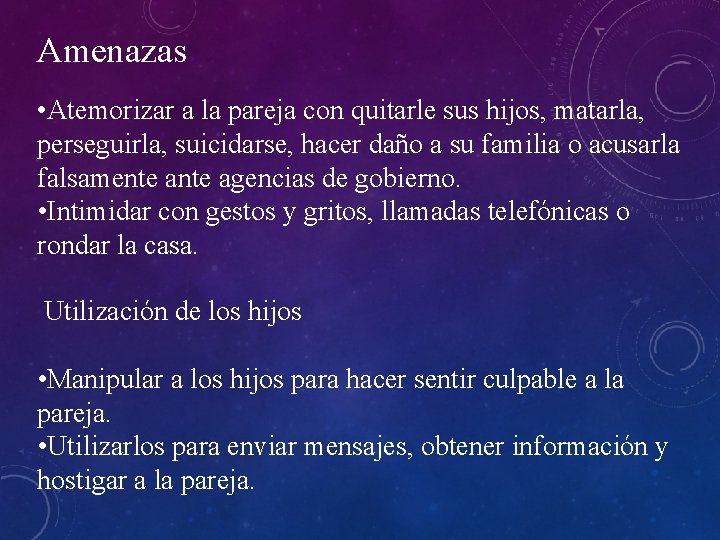 Amenazas

•Atemorizar a la pareja con quitarle sus hijos, matarla, perseguirla, suicidarse, hacer daño a su familia o acusarla falsamente ante agencias de gobierno.
•Intimidar con gestos y gritos, llamadas telefónicas o rondar la casa.

Utilización de los hijos

•Manipular a los hijos para hacer sentir culpable a la pareja.
•Utilizarlos para enviar mensajes, obtener información y hostigar a la pareja.